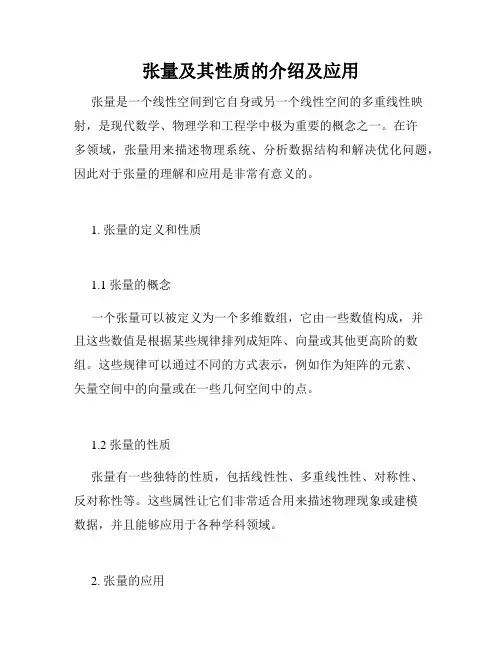 张量及其性质的介绍及应用

张量是一个线性空间到它自身或另一个线性空间的多重线性映射，是现代数学、物理学和工程学中极为重要的概念之一。在许多领域，张量用来描述物理系统、分析数据结构和解决优化问题，因此对于张量的理解和应用是非常有意义的。

1. 张量的定义和性质

1.1 张量的概念

一个张量可以被定义为一个多维数组，它由一些数值构成，并且这些数值是根据某些规律排列成矩阵、向量或其他更高阶的数组。这些规律可以通过不同的方式表示，例如作为矩阵的元素、矢量空间中的向量或在一些几何空间中的点。

1.2 张量的性质

张量有一些独特的性质，包括线性性、多重线性性、对称性、反对称性等。这些属性让它们非常适合用来描述物理现象或建模数据，并且能够应用于各种学科领域。

2. 张量的应用